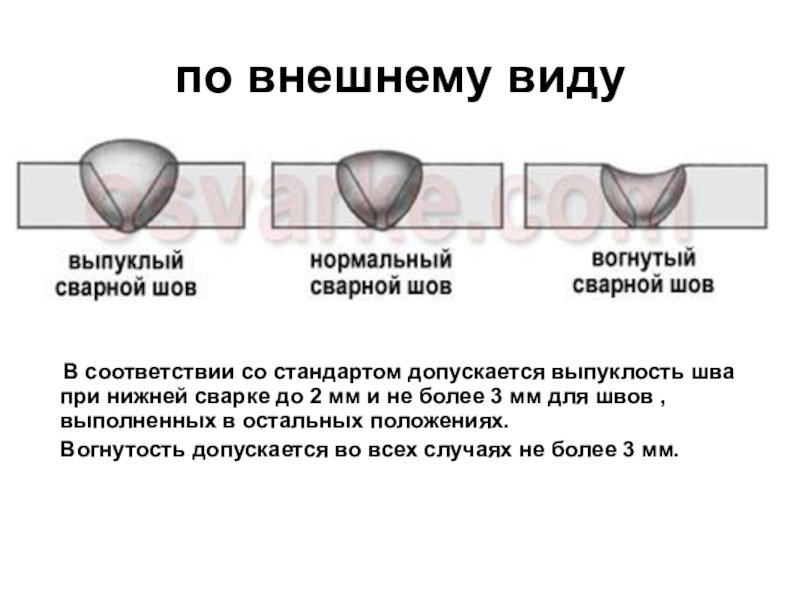 по внешнему виду

выпуклый
сварной шов

нормальный
сварной шов

вогнутый
сварной шов

В соответствии со стандартом допускается выпуклость шва при нижней сварке до 2 мм и не более 3 мм для швов , выполненных в остальных положениях.

Вогнутость допускается во всех случаях не более 3 мм.

osvarke.com